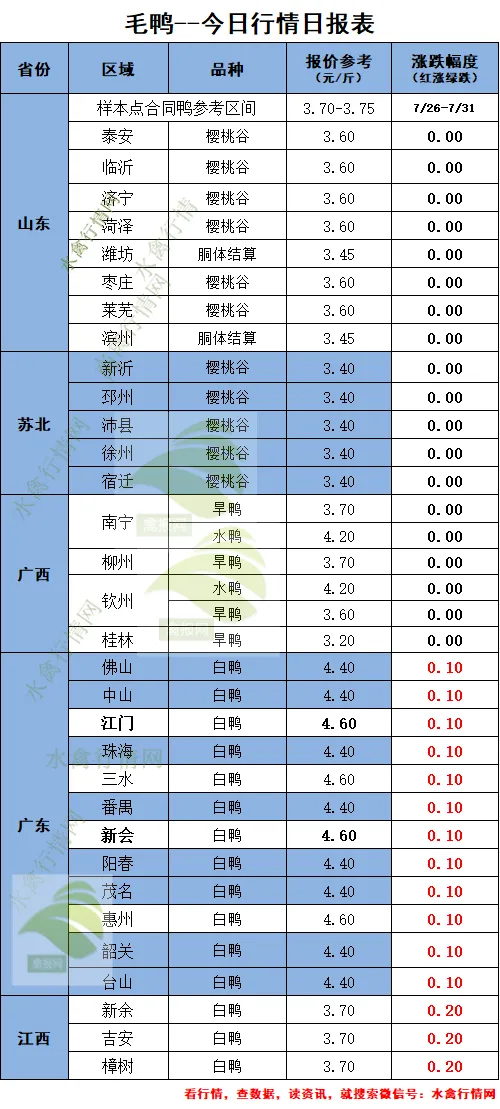 毛鸭--今日行情日报表

| 省份 | 区域 | 品种 | 报价参考（元/斤） | 涨跌幅度（红涨绿跌） |
|---|---|---|---|---|
| 山东 | 样本点合同鸭参考区间 |  | 3.70-3.75 | 7/26-7/31 |
|  | 泰安 | 樱桃谷 | 3.60 | 0.00 |
|  | 临沂 | 樱桃谷 | 3.60 | 0.00 |
|  | 济宁 | 樱桃谷 | 3.60 | 0.00 |
|  | 菏泽 | 樱桃谷 | 3.60 | 0.00 |
|  | 潍坊 | 胴体结算 | 3.45 | 0.00 |
|  | 枣庄 | 樱桃谷 | 3.60 | 0.00 |
|  | 莱芜 | 樱桃谷 | 3.60 | 0.00 |
|  | 滨州 | 胴体结算 | 3.45 | 0.00 |
| 苏北 | 新沂 | 樱桃谷 | 3.40 | 0.00 |
|  | 邳州 | 樱桃谷 | 3.40 | 0.00 |
|  | 沛县 | 樱桃谷 | 3.40 | 0.00 |
|  | 徐州 | 樱桃谷 | 3.40 | 0.00 |
|  | 宿迁 | 樱桃谷 | 3.40 | 0.00 |
| 广西 | 南宁 | 旱鸭 | 3.70 | 0.00 |
|  |  | 水鸭 | 4.20 | 0.00 |
|  | 柳州 | 旱鸭 | 3.70 | 0.00 |
|  | 钦州 | 水鸭 | 4.20 | 0.00 |
|  |  | 旱鸭 | 3.60 | 0.00 |
|  | 桂林 | 旱鸭 | 3.20 | 0.00 |
| 广东 | 佛山 | 白鸭 | 4.40 | 0.10 |
|  | 中山 | 白鸭 | 4.40 | 0.10 |
|  | 江门 | 白鸭 | 4.60 | 0.10 |
|  | 珠海 | 白鸭 | 4.40 | 0.10 |
|  | 三水 | 白鸭 | 4.60 | 0.10 |
|  | 番禺 | 白鸭 | 4.40 | 0.10 |
|  | 新会 | 白鸭 | 4.60 | 0.10 |
|  | 阳春 | 白鸭 | 4.40 | 0.10 |
|  | 茂名 | 白鸭 | 4.40 | 0.10 |
|  | 惠州 | 白鸭 | 4.60 | 0.10 |
|  | 韶关 | 白鸭 | 4.40 | 0.10 |
|  | 台山 | 白鸭 | 4.40 | 0.10 |
| 江西 | 新余 | 白鸭 | 3.70 | 0.20 |
|  | 吉安 | 白鸭 | 3.70 | 0.20 |
|  | 樟树 | 白鸭 | 3.70 | 0.20 |

看行情，查数据，读资讯，就搜索微信号：水禽行情网

水禽行情网